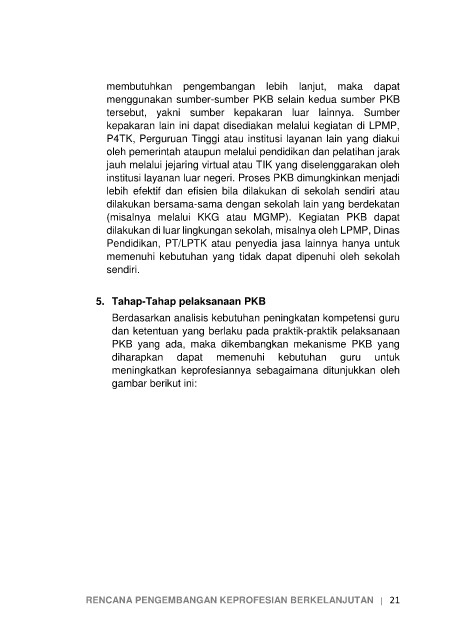 membutuhkan pengembangan lebih lanjut, maka dapat menggunakan sumber-sumber PKB selain kedua sumber PKB tersebut, yakni sumber kepakaran luar lainnya. Sumber kepakaran lain ini dapat disediakan melalui kegiatan di LPMP, P4TK, Perguruan Tinggi atau institusi layanan lain yang diakui oleh pemerintah ataupun melalui pendidikan dan pelatihan jarak jauh melalui jejaring virtual atau TIK yang diselenggarakan oleh institusi layanan luar negeri. Proses PKB dimungkinkan menjadi lebih efektif dan efisien bila dilakukan di sekolah sendiri atau dilakukan bersama-sama dengan sekolah lain yang berdekatan (misalnya melalui KKG atau MGMP). Kegiatan PKB dapat dilakukan di luar lingkungan sekolah, misalnya oleh LPMP, Dinas Pendidikan, PT/LPTK atau penyedia jasa lainnya hanya untuk memenuhi kebutuhan yang tidak dapat dipenuhi oleh sekolah sendiri.

5. Tahap-Tahap pelaksanaan PKB

Berdasarkan analisis kebutuhan peningkatan kompetensi guru dan ketentuan yang berlaku pada praktik-praktik pelaksanaan PKB yang ada, maka dikembangkan mekanisme PKB yang diharapkan dapat memenuhi kebutuhan guru untuk meningkatkan keprofesiannya sebagaimana ditunjukkan oleh gambar berikut ini:

RENCANA PENGEMBANGAN KEPROFESIAN BERKELANJUTAN | 21